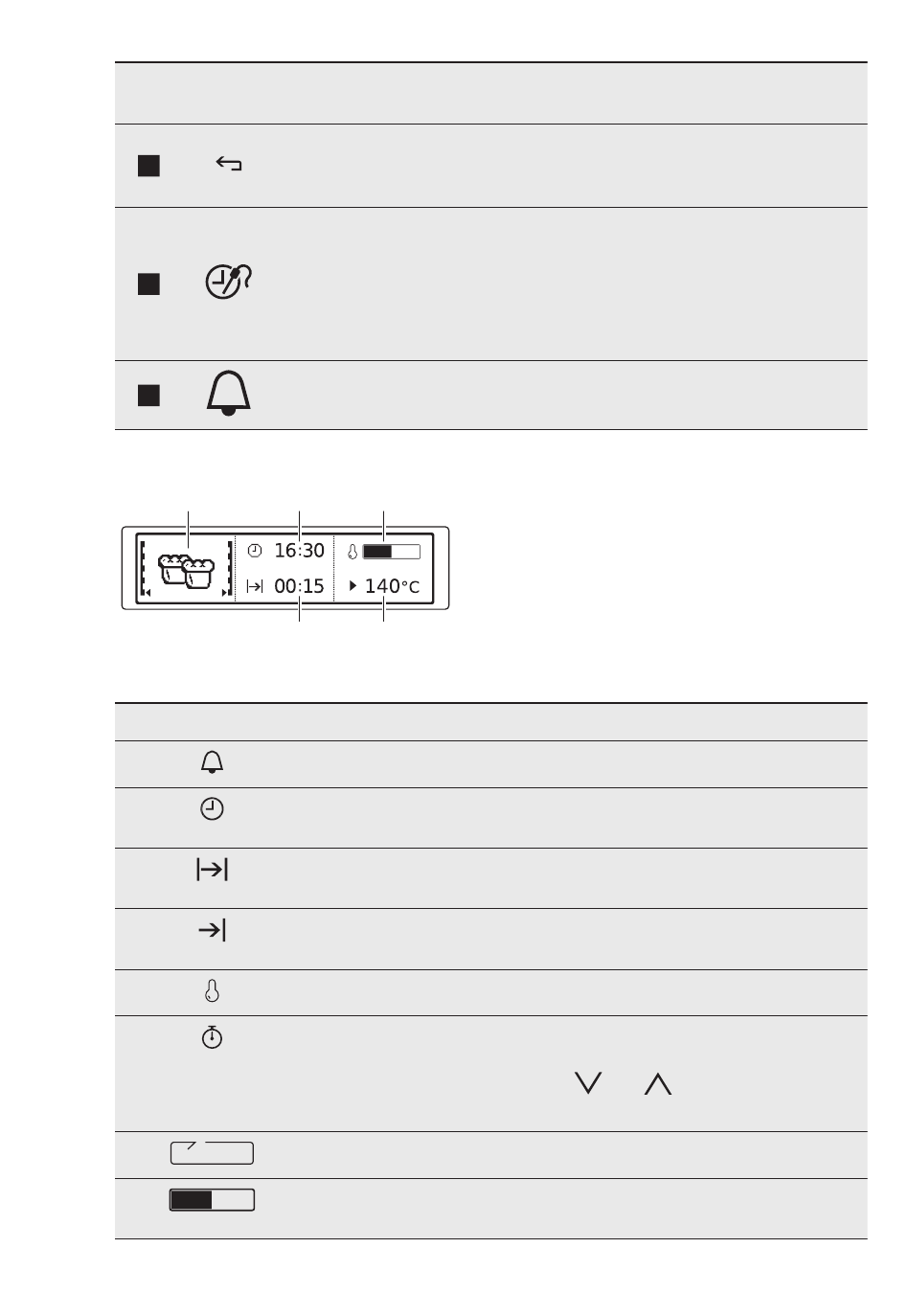 16:30

00:15

140°C